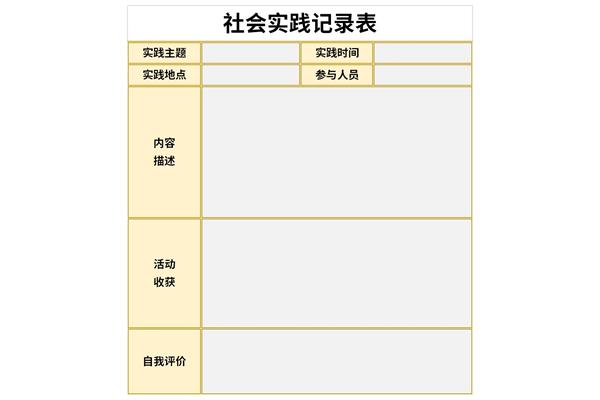 社会实践记录表

实践主题
实践时间
实践地点
参与人员
内容
描述
活动
收获
自我评价